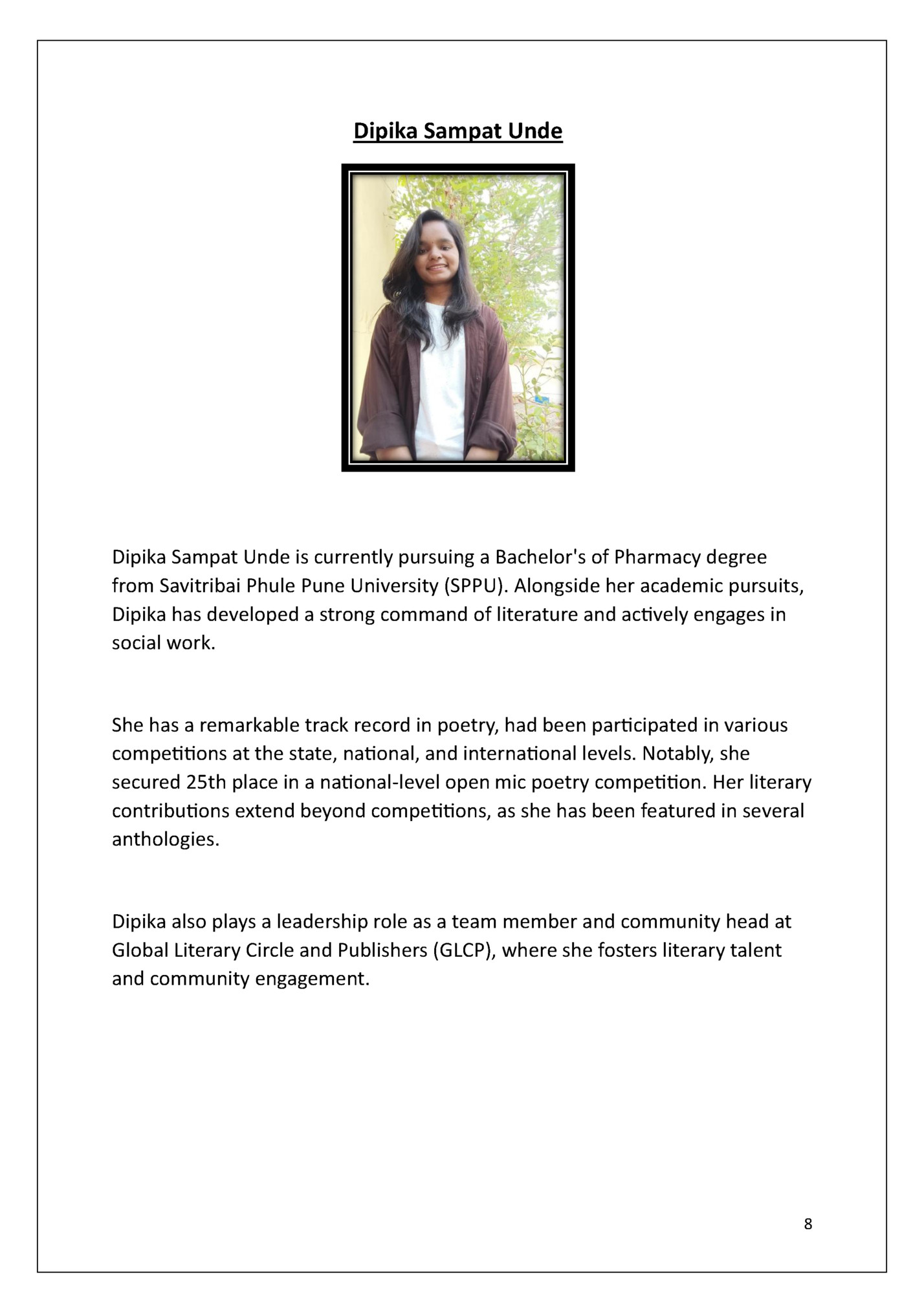 Dipika Sampat Unde

Dipika Sampat Unde is currently pursuing a Bachelor's of Pharmacy degree from Savitribai Phule Pune University (SPPU). Alongside her academic pursuits, Dipika has developed a strong command of literature and actively engages in social work.

She has a remarkable track record in poetry, had been participated in various competitions at the state, national, and international levels. Notably, she secured 25th place in a national-level open mic poetry competition. Her literary contributions extend beyond competitions, as she has been featured in several anthologies.

Dipika also plays a leadership role as a team member and community head at Global Literary Circle and Publishers (GLCP), where she fosters literary talent and community engagement.

8